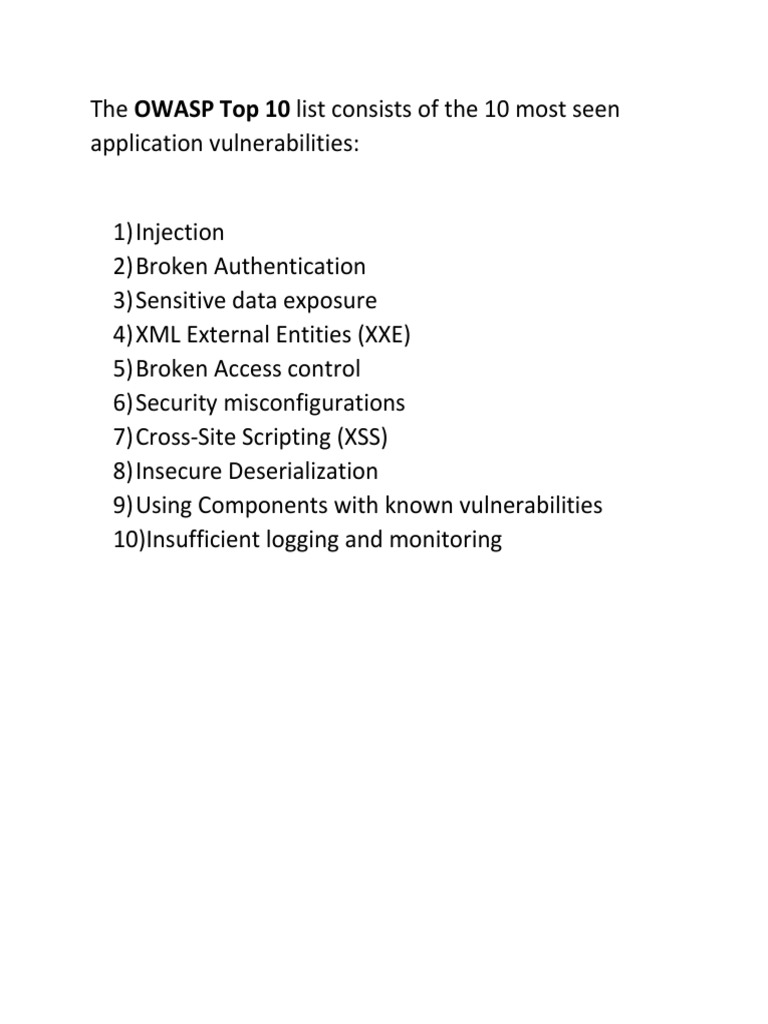 The OWASP Top 10 list consists of the 10 most seen application vulnerabilities:

1) Injection
2) Broken Authentication
3) Sensitive data exposure
4) XML External Entities (XXE)
5) Broken Access control
6) Security misconfigurations
7) Cross-Site Scripting (XSS)
8) Insecure Deserialization
9) Using Components with known vulnerabilities
10) Insufficient logging and monitoring